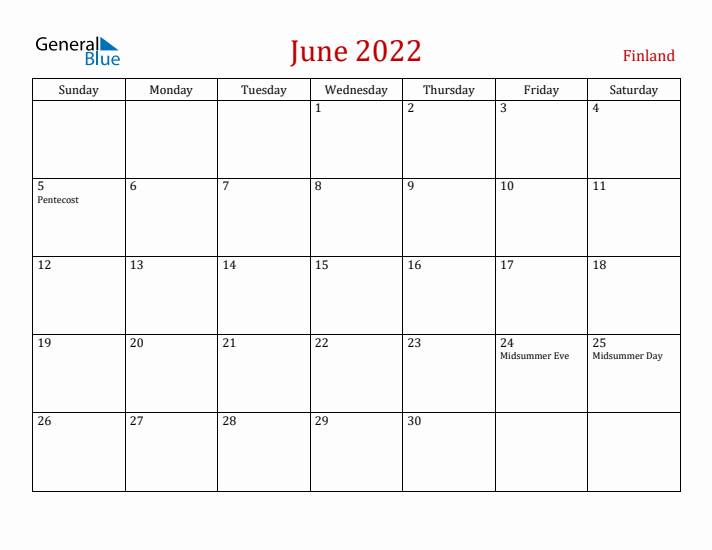 General Blue

June 2022

Finland

| Sunday | Monday | Tuesday | Wednesday | Thursday | Friday | Saturday |
|---|---|---|---|---|---|---|
| | | | 1 | 2 | 3 | 4 |
| 5 Pentecost | 6 | 7 | 8 | 9 | 10 | 11 |
| 12 | 13 | 14 | 15 | 16 | 17 | 18 |
| 19 | 20 | 21 | 22 | 23 | 24 Midsummer Eve | 25 Midsummer Day |
| 26 | 27 | 28 | 29 | 30 | | |